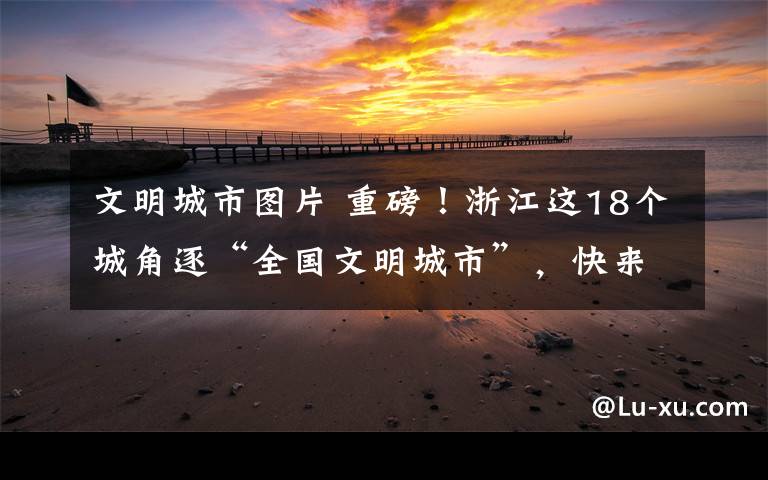 文明城市图片 重磅！浙江这18个城角逐“全国文明城市”，快来

@Lu-xu.com